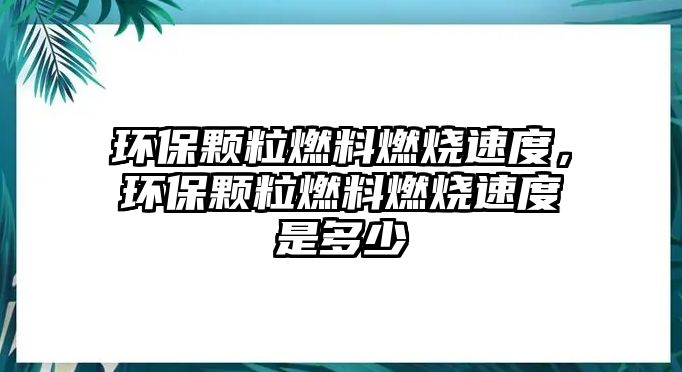 环保颗粒燃料燃烧速度，环保颗粒燃料燃烧速度是多少